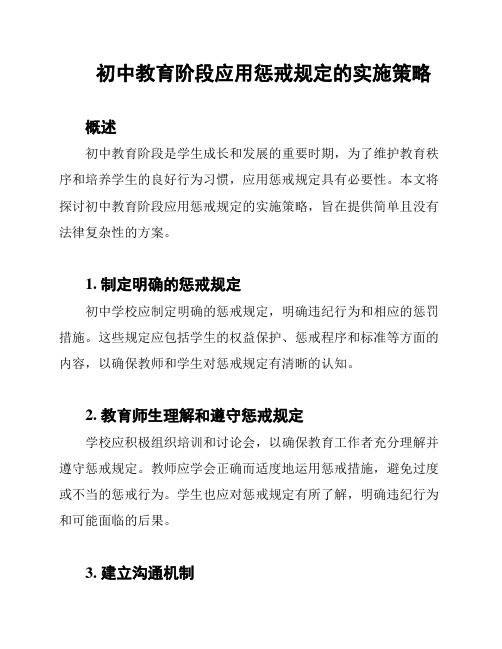 初中教育阶段应用惩戒规定的实施策略

概述

初中教育阶段是学生成长和发展的重要时期，为了维护教育秩序和培养学生的良好行为习惯，应用惩戒规定具有必要性。本文将探讨初中教育阶段应用惩戒规定的实施策略，旨在提供简单且没有法律复杂性的方案。

1. 制定明确的惩戒规定

初中学校应制定明确的惩戒规定，明确违纪行为和相应的惩罚措施。这些规定应包括学生的权益保护、惩戒程序和标准等方面的内容，以确保教师和学生对惩戒规定有清晰的认知。

2. 教育师生理解和遵守惩戒规定

学校应积极组织培训和讨论会，以确保教育工作者充分理解并遵守惩戒规定。教师应学会正确而适度地运用惩戒措施，避免过度或不当的惩戒行为。学生也应对惩戒规定有所了解，明确违纪行为和可能面临的后果。

3. 建立沟通机制